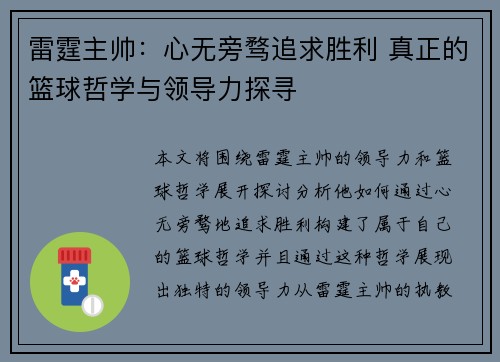 雷霆主帅：心无旁骛追求胜利 真正的篮球哲学与领导力探寻

本文将围绕雷霆主帅的领导力和篮球哲学展开探讨分析他如何通过心无旁骛地追求胜利构建了属于自己的篮球哲学并且通过这种哲学展现出独特的领导力从雷霆主帅的执教